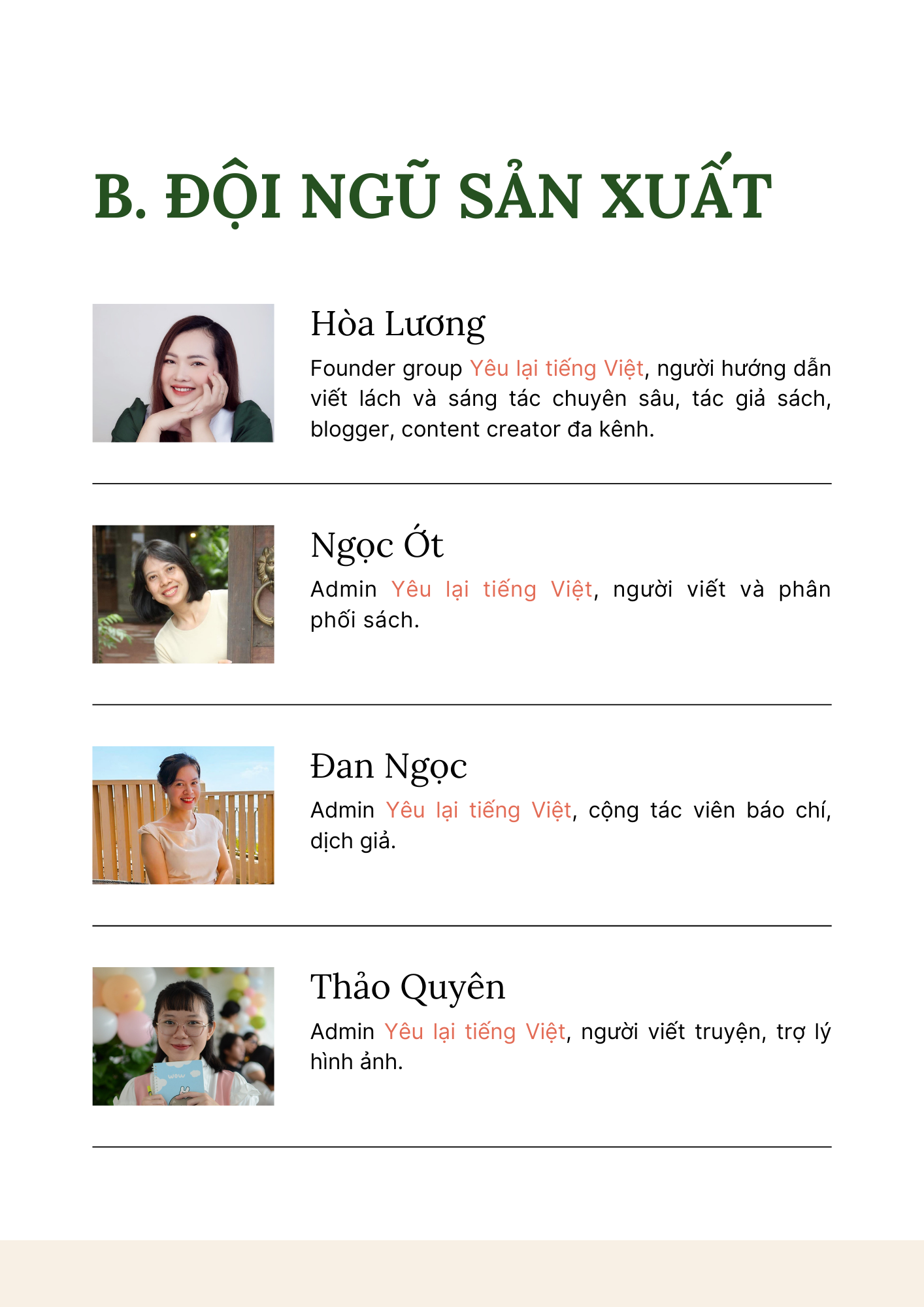 B. ĐỘI NGŨ SẢN XUẤT

Hòa Lương

Founder group Yêu lại tiếng Việt, người hướng dẫn viết lách và sáng tác chuyên sâu, tác giả sách, blogger, content creator đa kênh.

Ngọc Ớt

Admin Yêu lại tiếng Việt, người viết và phân phối sách.

Đan Ngọc

Admin Yêu lại tiếng Việt, cộng tác viên báo chí, dịch giả.

Thảo Quyên

Admin Yêu lại tiếng Việt, người viết truyện, trợ lý hình ảnh.